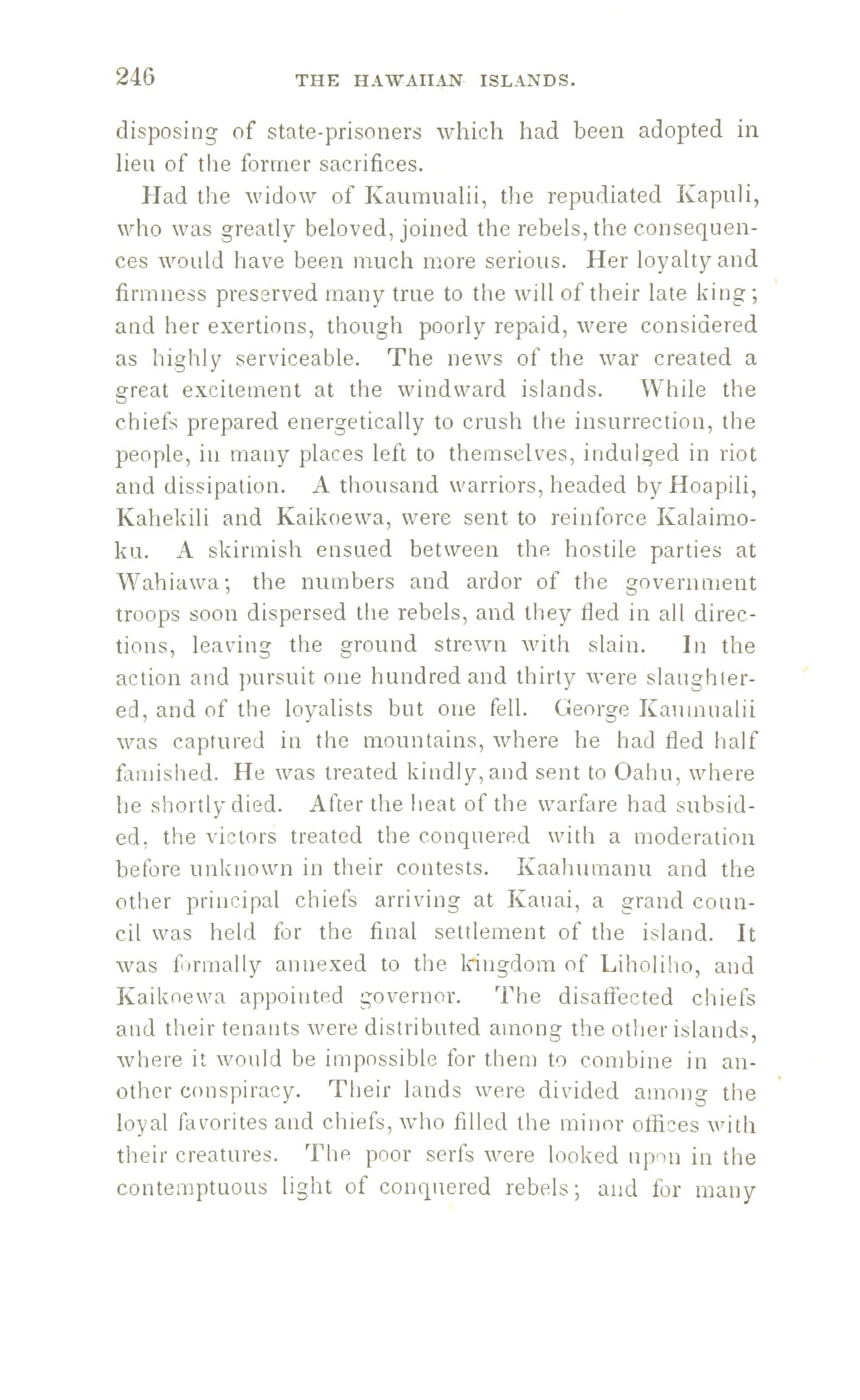 246 THE HAWAIIAN ISLANDS.

disposing of state-prisoners which had been adopted in lieu of the former sacrifices.

Had the widow of Kaumualii, the repudiated Kapuli, who was greatly beloved, joined the rebels, the consequences would have been much more serious. Her loyalty and firmness preserved many true to the will of their late king; and her exertions, though poorly repaid, were considered as highly serviceable. The news of the war created a great excitement at the windward islands. While the chiefs prepared energetically to crush the insurrection, the people, in many places left to themselves, indulged in riot and dissipation. A thousand warriors, headed by Hoapili, Kahekili and Kaikoewa, were sent to reinforce Kalaimoku. A skirmish ensued between the hostile parties at Wahiawa; the numbers and ardor of the government troops soon dispersed the rebels, and they fled in all directions, leaving the ground strewn with slain. In the action and pursuit one hundred and thirty were slaughtered, and of the loyalists but one fell. George Kaumualii was captured in the mountains, where he had fled half famished. He was treated kindly, and sent to Oahu, where he shortly died. After the heat of the warfare had subsided, the victors treated the conquered with a moderation before unknown in their contests. Kaahumanu and the other principal chiefs arriving at Kauai, a grand council was held for the final settlement of the island. It was formally annexed to the kingdom of Liholiho, and Kaikoewa appointed governor. The disaffected chiefs and their tenants were distributed among the other islands, where it would be impossible for them to combine in another conspiracy. Their lands were divided among the loyal favorites and chiefs, who filled the minor offices with their creatures. The poor serfs were looked upon in the contemptuous light of conquered rebels; and for many